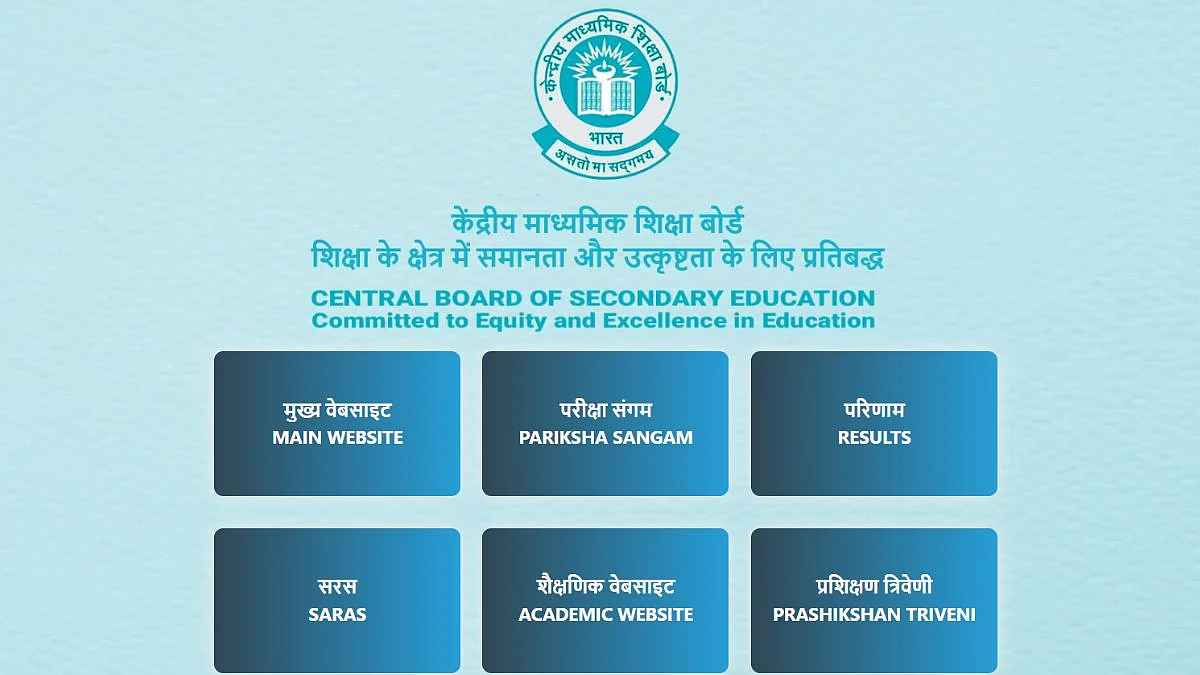 केन्द्रीय माध्यमिक शिक्षा बोर्ड

भारत

असतो मा सद्गमय

केंद्रीय माध्यमिक शिक्षा बोर्ड
शिक्षा के क्षेत्र में समानता और उत्कृष्टता के लिए प्रतिबद्ध

CENTRAL BOARD OF SECONDARY EDUCATION
Committed to Equity and Excellence in Education

मुख्य वेबसाइट
MAIN WEBSITE

परीक्षा संगम
PARIKSHA SANGAM

परिणाम
RESULTS

सरस
SARAS

शैक्षणिक वेबसाइट
ACADEMIC WEBSITE

प्रशिक्षण त्रिवेणी
PRASHIKSHAN TRIVENI